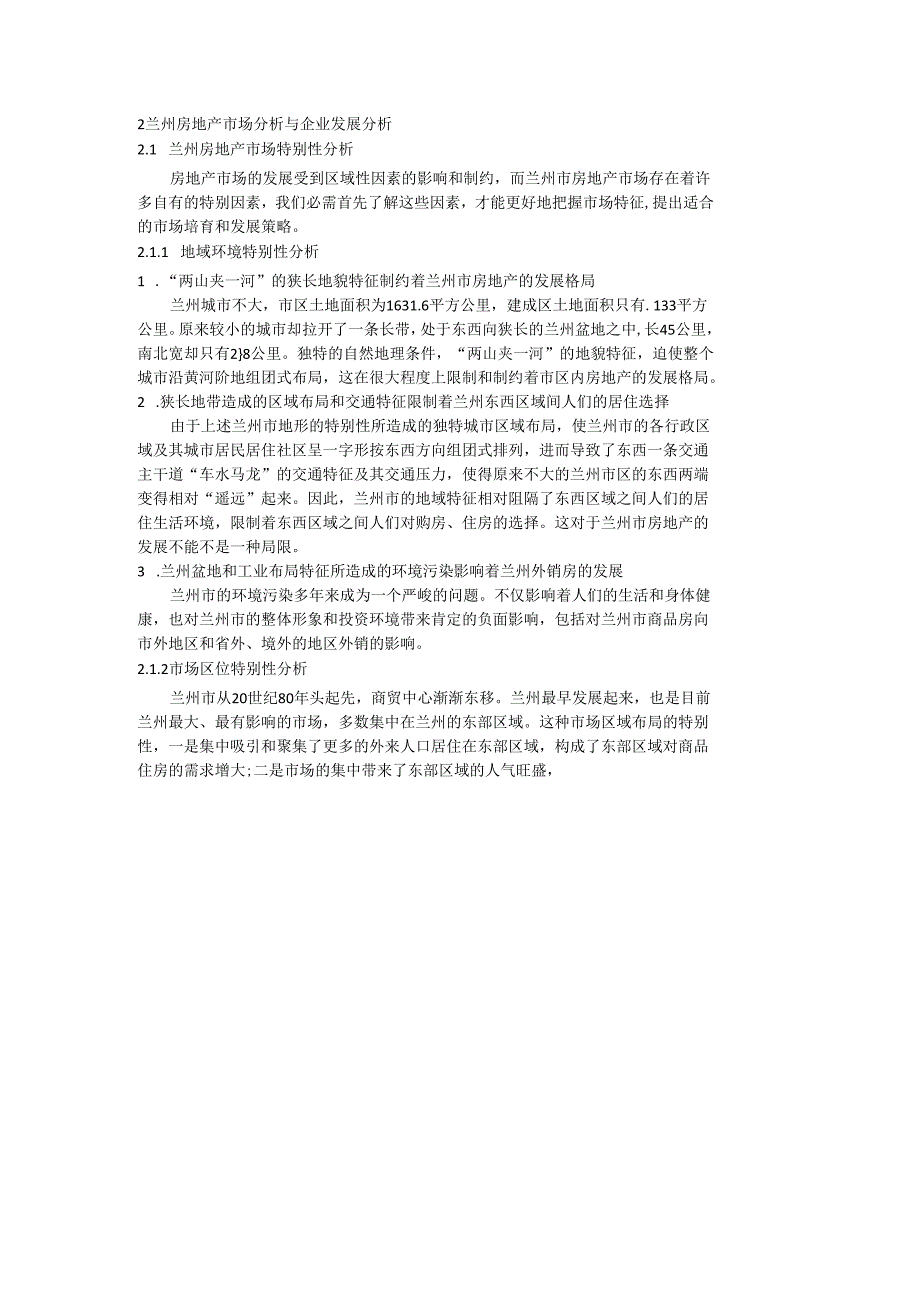 2兰州房地产市场分析与企业发展分析

2.1 兰州房地产市场特别性分析

房地产市场的发展受到区域性因素的影响和制约，而兰州市房地产市场存在着许多自有的特别因素，我们必需首先了解这些因素，才能更好地把握市场特征,提出适合的市场培育和发展策略。

2.1.1 地域环境特别性分析

1 .“两山夹一河”的狭长地貌特征制约着兰州市房地产的发展格局

兰州城市不大，市区土地面积为1631.6平方公里，建成区土地面积只有.133平方公里。原来较小的城市却拉开了一条长带，处于东西向狭长的兰州盆地之中,长45公里，南北宽却只有2}8公里。独特的自然地理条件，“两山夹一河”的地貌特征，迫使整个城市沿黄河阶地组团式布局，这在很大程度上限制和制约着市区内房地产的发展格局。

2 .狭长地带造成的区域布局和交通特征限制着兰州东西区域间人们的居住选择

由于上述兰州市地形的特别性所造成的独特城市区域布局，使兰州市的各行政区域及其城市居民居住社区呈一字形按东西方向组团式排列，进而导致了东西一条交通主干道“车水马龙”的交通特征及其交通压力，使得原来不大的兰州市区的东西两端变得相对“遥远”起来。因此，兰州市的地域特征相对阻隔了东西区域之间人们的居住生活环境，限制着东西区域之间人们对购房、住房的选择。这对于兰州市房地产的发展不能不是一种局限。

3 .兰州盆地和工业布局特征所造成的环境污染影响着兰州外销房的发展

兰州市的环境污染多年来成为一个严峻的问题。不仅影响着人们的生活和身体健康，也对兰州市的整体形象和投资环境带来肯定的负面影响，包括对兰州市商品房向市外地区和省外、境外的地区外销的影响。

2.1.2市场区位特别性分析

兰州市从20世纪80年头起先，商贸中心渐渐东移。兰州最早发展起来，也是目前兰州最大、最有影响的市场，多数集中在兰州的东部区域。这种市场区域布局的特别性，一是集中吸引和聚集了更多的外来人口居住在东部区域，构成了东部区域对商品住房的需求增大;二是市场的集中带来了东部区域的人气旺盛，